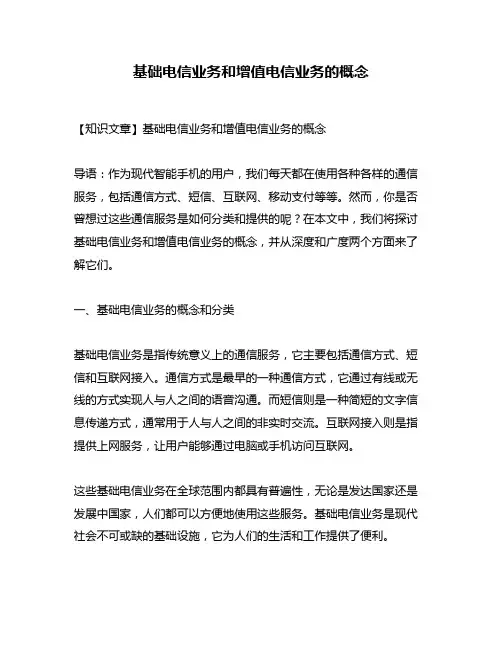 基础电信业务和增值电信业务的概念

【知识文章】基础电信业务和增值电信业务的概念

导语：作为现代智能手机的用户，我们每天都在使用各种各样的通信服务，包括通信方式、短信、互联网、移动支付等等。然而，你是否曾想过这些通信服务是如何分类和提供的呢？在本文中，我们将探讨基础电信业务和增值电信业务的概念，并从深度和广度两个方面来了解它们。

一、基础电信业务的概念和分类

基础电信业务是指传统意义上的通信服务，它主要包括通信方式、短信和互联网接入。通信方式是最早的一种通信方式，它通过有线或无线的方式实现人与人之间的语音沟通。而短信则是一种简短的文字信息传递方式，通常用于人与人之间的非实时交流。互联网接入则是指提供上网服务，让用户能够通过电脑或手机访问互联网。

这些基础电信业务在全球范围内都具有普遍性，无论是发达国家还是发展中国家，人们都可以方便地使用这些服务。基础电信业务是现代社会不可或缺的基础设施，它为人们的生活和工作提供了便利。